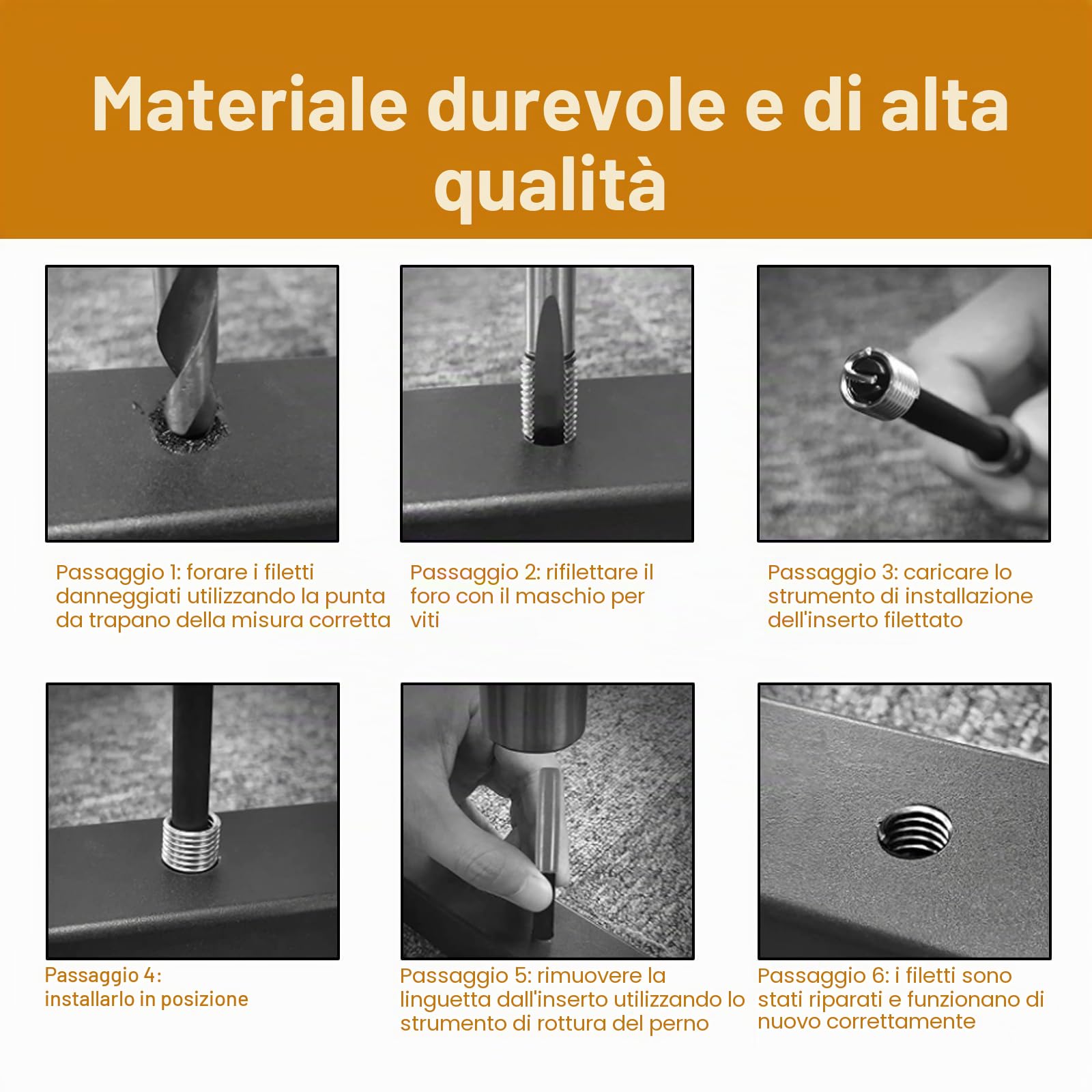 Materiale durevole e di alta qualità

Passaggio 1: forare i filetti danneggiati utilizzando la punta da trapano della misura corretta

Passaggio 2: rifilettare il foro con il maschio per viti

Passaggio 3: caricare lo strumento di installazione dell'inserto filettato

Passaggio 4: installarlo in posizione

Passaggio 5: rimuovere la linguetta dall'inserto utilizzando lo strumento di rottura del perno

Passaggio 6: i filetti sono stati riparati e funzionano di nuovo correttamente